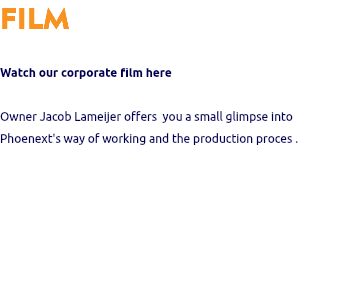 FILM

Watch our corporate film here

Owner Jacob Lameijer offers you a small glimpse into Phoenext's way of working and the production proces .